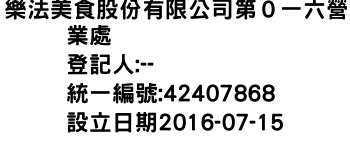 樂法美食股份有限公司第０一六營業處
登記人:--
統一編號:42407868
設立日期2016-07-15